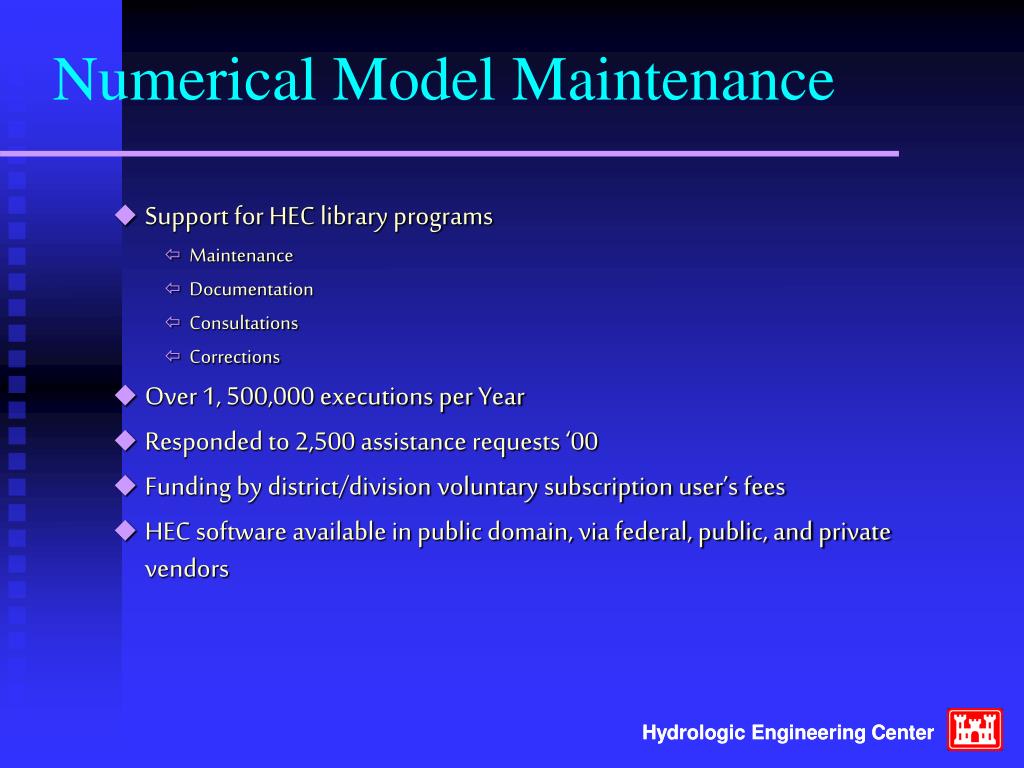 Numerical Model Maintenance

Support for HEC library programs

Maintenance

Documentation

Consultations

Corrections

Over 1, 500,000 executions per Year

Responded to 2,500 assistance requests ‘00

Funding by district/division voluntary subscription user’s fees

HEC software available in public domain, via federal, public, and private vendors

Hydrologic Engineering Center